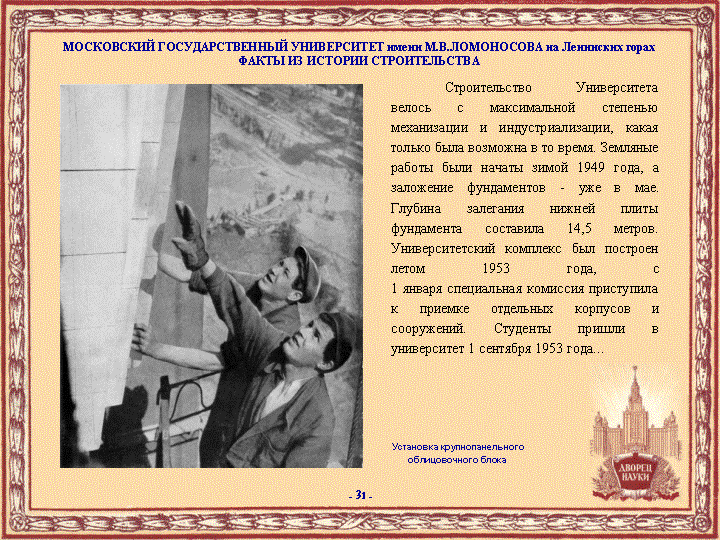 МОСКОВСКИЙ ГОСУДАРСТВЕННЫЙ УНИВЕРСИТЕТ имени М.В.ЛОМОНОСОВА на Ленинских горах
ФАКТЫ ИЗ ИСТОРИИ СТРОИТЕЛЬСТВА

Строительство Университета велось с максимальной степенью механизации и индустриализации, какая только была возможна в то время. Земляные работы были начаты зимой 1949 года, а заложение фундаментов - уже в мае. Глубина залегания нижней плиты фундамента составила 14,5 метров. Университетский комплекс был построен летом 1953 года, с 1 января специальная комиссия приступила к приемке отдельных корпусов и сооружений. Студенты пришли в университет 1 сентября 1953 года...

Установка крупнопанельного облицовочного блока

ДВОРЕЦ НАУКИ

- 31 -